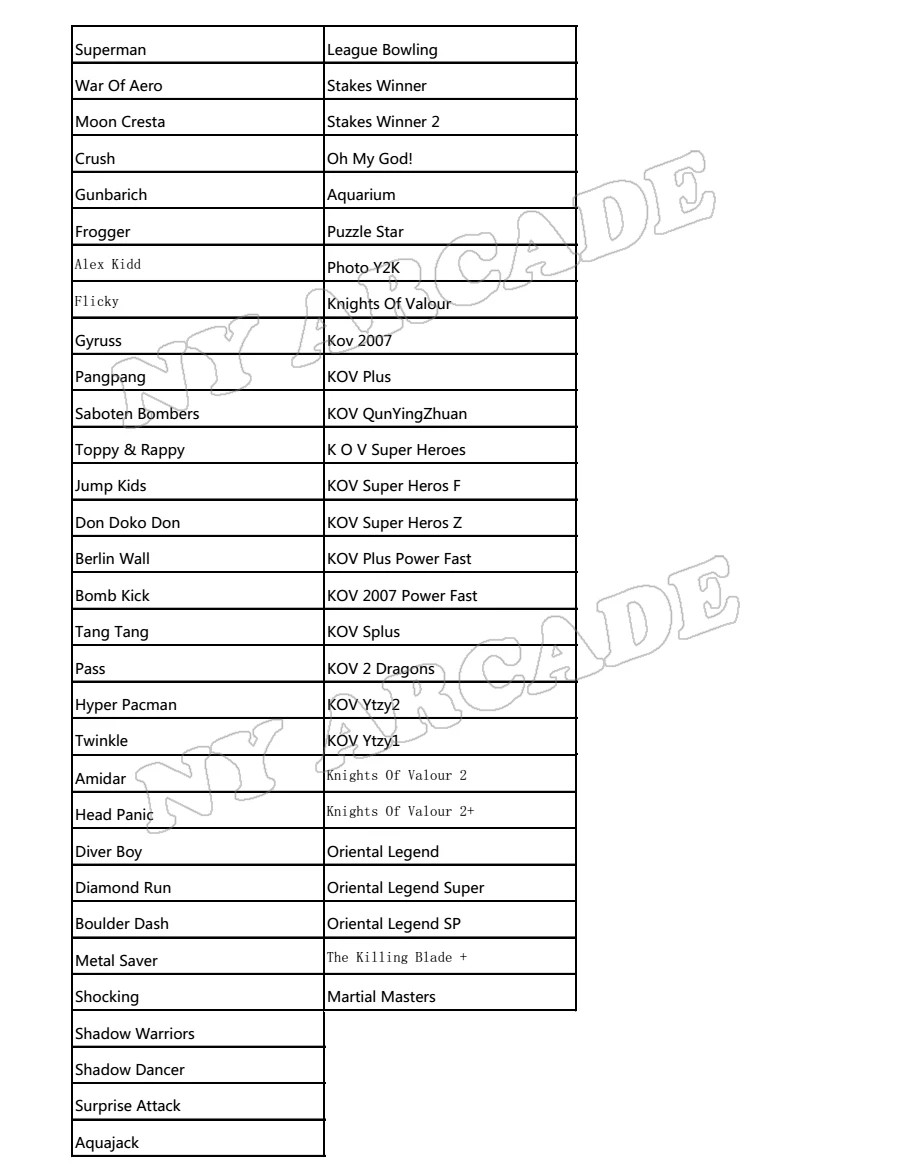 | | |
|---|---|
| Superman | League Bowling |
| War Of Aero | Stakes Winner |
| Moon Cresta | Stakes Winner 2 |
| Crush | Oh My God! |
| Gunbarich | Aquarium |
| Frogger | Puzzle Star |
| Alex Kidd | Photo Y2K |
| Flicky | Knights Of Valour |
| Gyruss | Kov 2007 |
| Pangpang | KOV Plus |
| Saboten Bombers | KOV QunYingZhuan |
| Toppy & Rappy | K O V Super Heroes |
| Jump Kids | KOV Super Heros F |
| Don Doko Don | KOV Super Heros Z |
| Berlin Wall | KOV Plus Power Fast |
| Bomb Kick | KOV 2007 Power Fast |
| Tang Tang | KOV Splus |
| Pass | KOV 2 Dragons |
| Hyper Pacman | KOV Ytzy2 |
| Twinkle | KOV Ytzy1 |
| Amidar | Knights Of Valour 2 |
| Head Panic | Knights Of Valour 2+ |
| Diver Boy | Oriental Legend |
| Diamond Run | Oriental Legend Super |
| Boulder Dash | Oriental Legend SP |
| Metal Saver | The Killing Blade + |
| Shocking | Martial Masters |
| Shadow Warriors | |
| Shadow Dancer | |
| Surprise Attack | |
| Aquajack | |

MY ARCADE

MY ARCADE